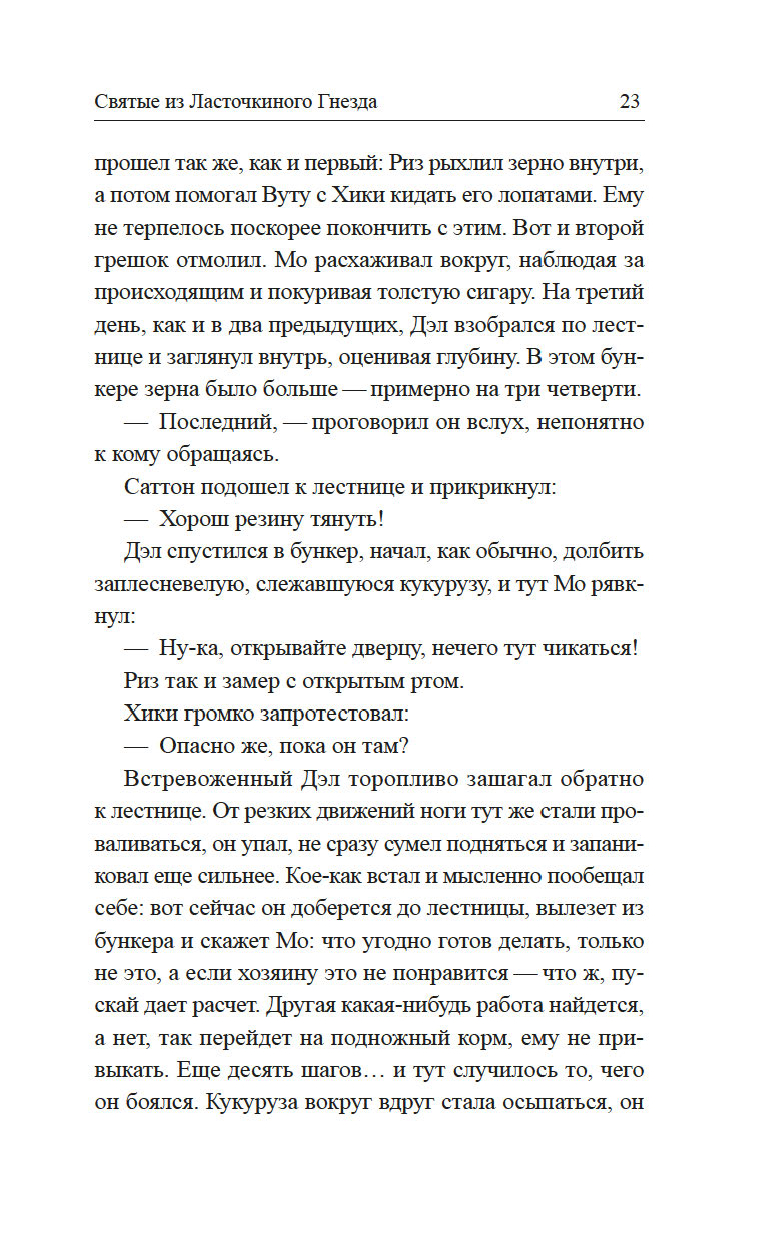 Святые из Ласточкиного Гнезда 23

прошел так же, как и первый: Риз рыхлил зерно внутри, а потом помогал Вуту с Хики кидать его лопатами. Ему не терпелось поскорее покончить с этим. Вот и второй грешок отмолил. Мо расхаживал вокруг, наблюдая за происходящим и покуривая толстую сигару. На третий день, как и в два предыдущих, Дэл взобрался по лестнице и заглянул внутрь, оценивая глубину. В этом бункере зерна было больше — примерно на три четверти.

— Последний, — проговорил он вслух, непонятно к кому обращаясь.

Саттон подошел к лестнице и прикрикнул:

— Хорош резину тянуть!

Дэл спустился в бункер, начал, как обычно, долбить заплесневелую, слежавшуюся кукурузу, и тут Мо рявкнул:

— Ну-ка, открывайте дверцу, нечего тут чикаться!

Риз так и замер с открытым ртом.

Хики громко запротестовал:

— Опасно же, пока он там?

Встревоженный Дэл торопливо зашагал обратно к лестнице. От резких движений ноги тут же стали проваливаться, он упал, не сразу сумел подняться и запаниковал еще сильнее. Кое-как встал и мысленно пообещал себе: вот сейчас он доберется до лестницы, вылезет из бункера и скажет Мо: что угодно готов делать, только не это, а если хозяину это не понравится — что ж, пускай дает расчет. Другая какая-нибудь работа найдется, а нет, так перейдет на подножный корм, ему не привыкать. Еще десять шагов… и тут случилось то, чего он боялся. Кукуруза вокруг вдруг стала осыпаться, он